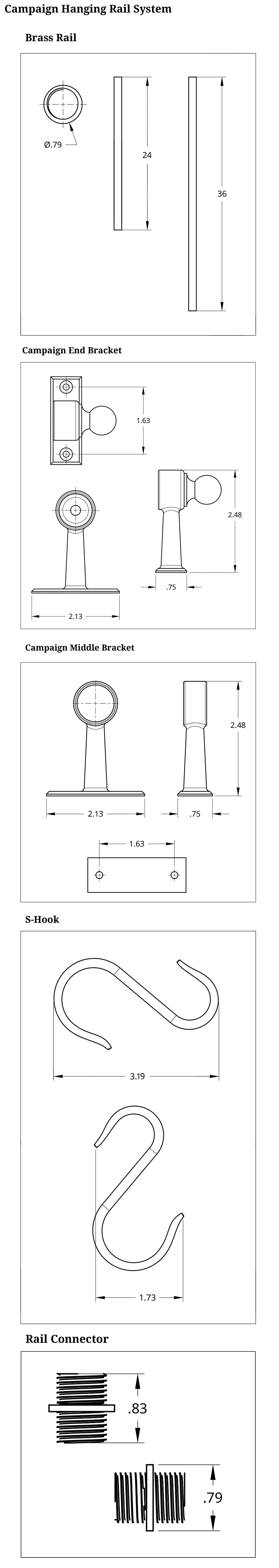 Campaign Hanging Rail System

Brass Rail

Ø.79

24

36

Campaign End Bracket

1.63

2.48

.75

2.13

Campaign Middle Bracket

2.48

2.13

.75

1.63

S-Hook

3.19

1.73

Rail Connector

.83

.79